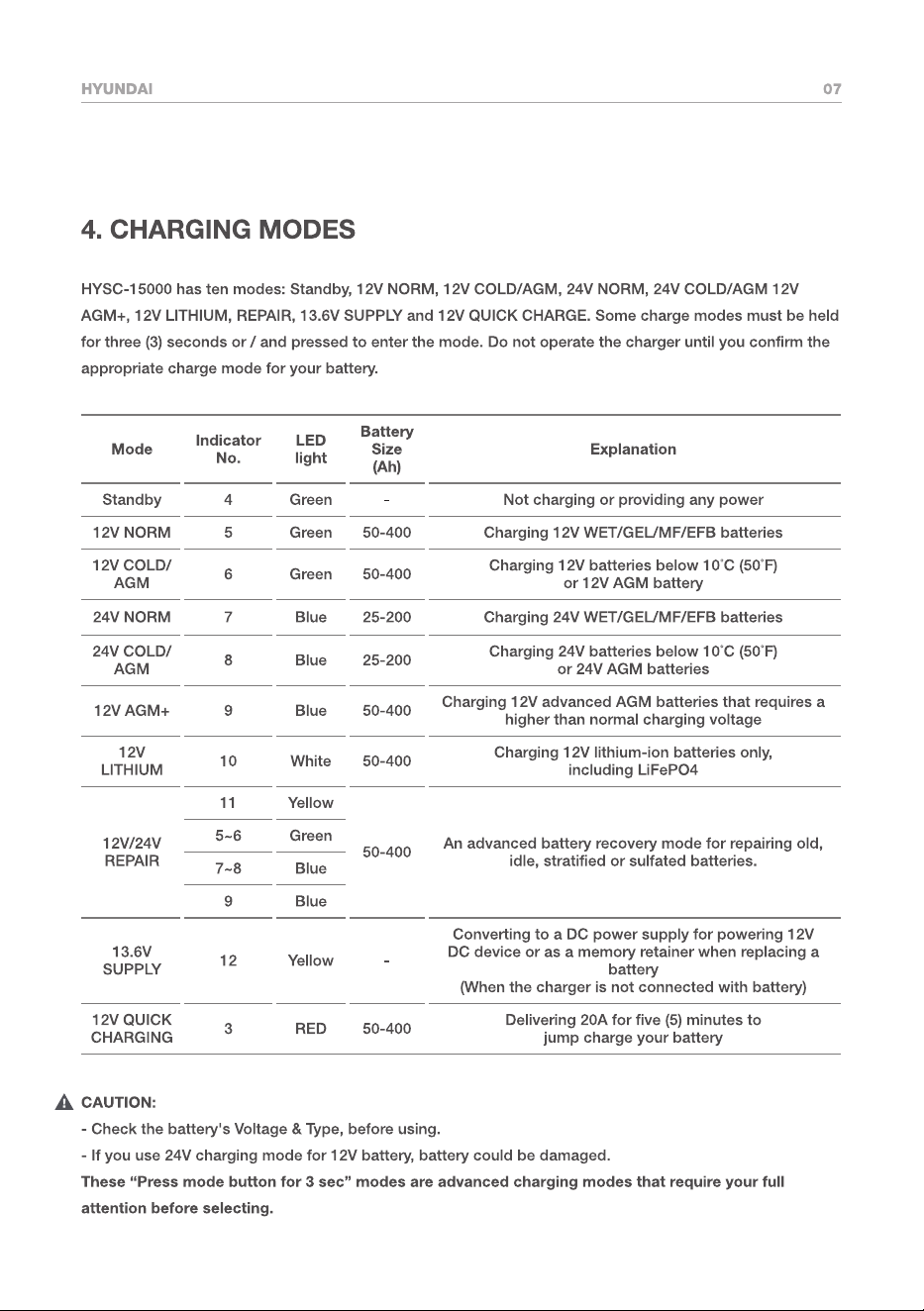 HYUNDAI 07

4. CHARGING MODES

HYSC-15000 has ten modes: Standby, 12V NORM, 12V COLD/AGM, 24V NORM, 24V COLD/AGM 12V AGM+, 12V LITHIUM, REPAIR, 13.6V SUPPLY and 12V QUICK CHARGE. Some charge modes must be held for three (3) seconds or / and pressed to enter the mode. Do not operate the charger until you confirm the appropriate charge mode for your battery.

| Mode | Indicator No. | LED light | Battery Size (Ah) | Explanation |
|---|---|---|---|---|
| Standby | 4 | Green | - | Not charging or providing any power |
| 12V NORM | 5 | Green | 50-400 | Charging 12V WET/GEL/MF/EFB batteries |
| 12V COLD/ AGM | 6 | Green | 50-400 | Charging 12V batteries below 10°C (50°F) or 12V AGM battery |
| 24V NORM | 7 | Blue | 25-200 | Charging 24V WET/GEL/MF/EFB batteries |
| 24V COLD/ AGM | 8 | Blue | 25-200 | Charging 24V batteries below 10°C (50°F) or 24V AGM batteries |
| 12V AGM+ | 9 | Blue | 50-400 | Charging 12V advanced AGM batteries that requires a higher than normal charging voltage |
| 12V LITHIUM | 10 | White | 50-400 | Charging 12V lithium-ion batteries only, including LiFePO4 |
| 12V/24V REPAIR | 11 | Yellow | 50-400 | An advanced battery recovery mode for repairing old, idle, stratified or sulfated batteries. |
|  | 5~6 | Green |  |  |
|  | 7~8 | Blue |  |  |
|  | 9 | Blue |  |  |
| 13.6V SUPPLY | 12 | Yellow | - | Converting to a DC power supply for powering 12V DC device or as a memory retainer when replacing a battery (When the charger is not connected with battery) |
| 12V QUICK CHARGING | 3 | RED | 50-400 | Delivering 20A for five (5) minutes to jump charge your battery |

CAUTION:
- Check the battery's Voltage & Type, before using.
- If you use 24V charging mode for 12V battery, battery could be damaged.
These "Press mode button for 3 sec" modes are advanced charging modes that require your full attention before selecting.